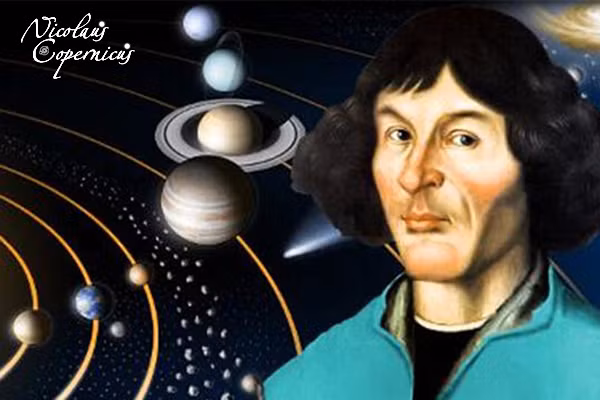 Nicolaus Copernicus